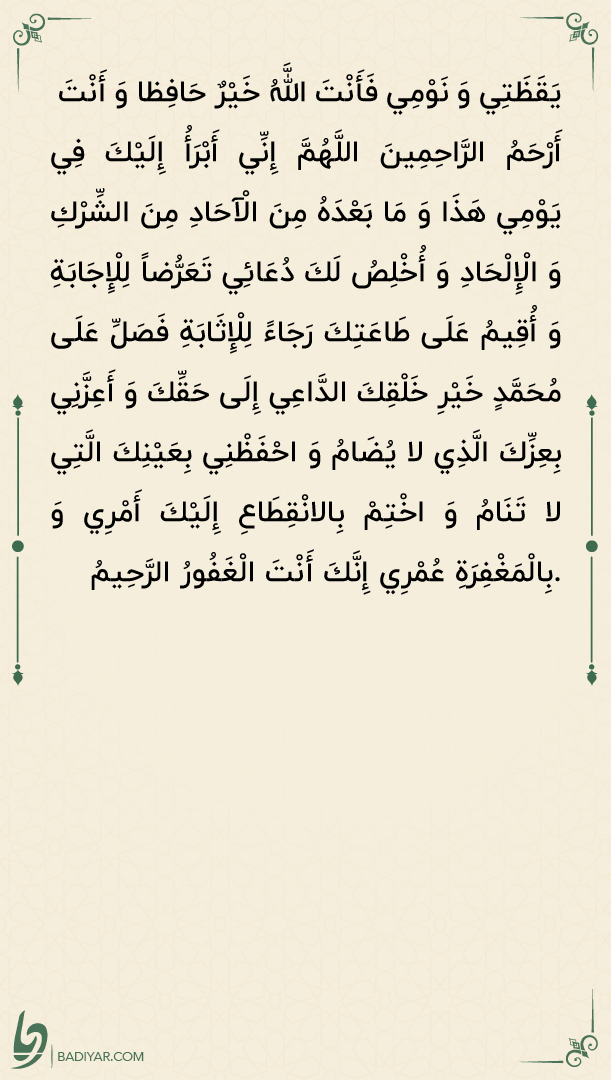 يَقَظَتِي وَ نَوْمِي فَأَنْتَ اللَّهُ خَيْرٌ حَافِظا وَ أَنْتَ أَرْحَمُ الرَّاحِمِينَ اللَّهُمَّ إِنِّي أَبْرَأُ إِلَيْكَ فِي يَوْمِي هَذَا وَ مَا بَعْدَهُ مِنَ الْآحَادِ مِنَ الشِّرْكِ وَ الْإِلْحَادِ وَ أُخْلِصُ لَكَ دُعَائِي تَعَرُّضاً لِلْإِجَابَةِ وَ أُقِيمُ عَلَى طَاعَتِكَ رَجَاءً لِلْإِثَابَةِ فَصَلِّ عَلَى مُحَمَّدٍ خَيْرِ خَلْقِكَ الدَّاعِي إِلَى حَقِّكَ وَ أَعِزَّنِي بِعِزِّكَ الَّذِي لا يُضَامُ وَ احْفَظْنِي بِعَيْنِكَ الَّتِي لا تَنَامُ وَ اخْتِمْ بِالانْقِطَاعِ إِلَيْكَ أَمْرِي وَ بِالْمَغْفِرَةِ عُمْرِي إِنَّكَ أَنْتَ الْغَفُورُ الرَّحِيمُ.

BADIYAR.COM